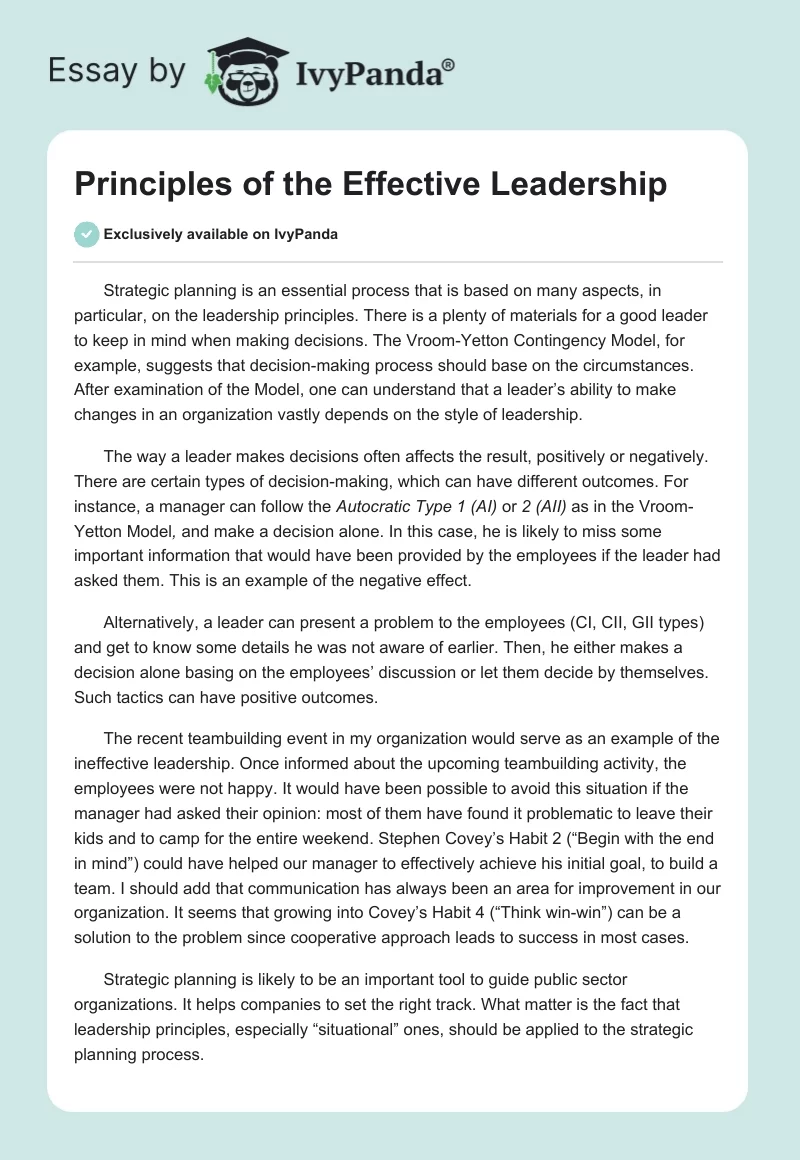 Essay by IvyPanda®

Principles of the Effective Leadership

Exclusively available on IvyPanda

Strategic planning is an essential process that is based on many aspects, in particular, on the leadership principles. There is a plenty of materials for a good leader to keep in mind when making decisions. The Vroom-Yetton Contingency Model, for example, suggests that decision-making process should base on the circumstances. After examination of the Model, one can understand that a leader's ability to make changes in an organization vastly depends on the style of leadership.

The way a leader makes decisions often affects the result, positively or negatively. There are certain types of decision-making, which can have different outcomes. For instance, a manager can follow the Autocratic Type 1 (AI) or 2 (AII) as in the Vroom-Yetton Model, and make a decision alone. In this case, he is likely to miss some important information that would have been provided by the employees if the leader had asked them. This is an example of the negative effect.

Alternatively, a leader can present a problem to the employees (CI, CII, GII types) and get to know some details he was not aware of earlier. Then, he either makes a decision alone basing on the employees' discussion or let them decide by themselves. Such tactics can have positive outcomes.

The recent teambuilding event in my organization would serve as an example of the ineffective leadership. Once informed about the upcoming teambuilding activity, the employees were not happy. It would have been possible to avoid this situation if the manager had asked their opinion: most of them have found it problematic to leave their kids and to camp for the entire weekend. Stephen Covey's Habit 2 ("Begin with the end in mind") could have helped our manager to effectively achieve his initial goal, to build a team. I should add that communication has always been an area for improvement in our organization. It seems that growing into Covey's Habit 4 ("Think win-win") can be a solution to the problem since cooperative approach leads to success in most cases.

Strategic planning is likely to be an important tool to guide public sector organizations. It helps companies to set the right track. What matter is the fact that leadership principles, especially "situational" ones, should be applied to the strategic planning process.